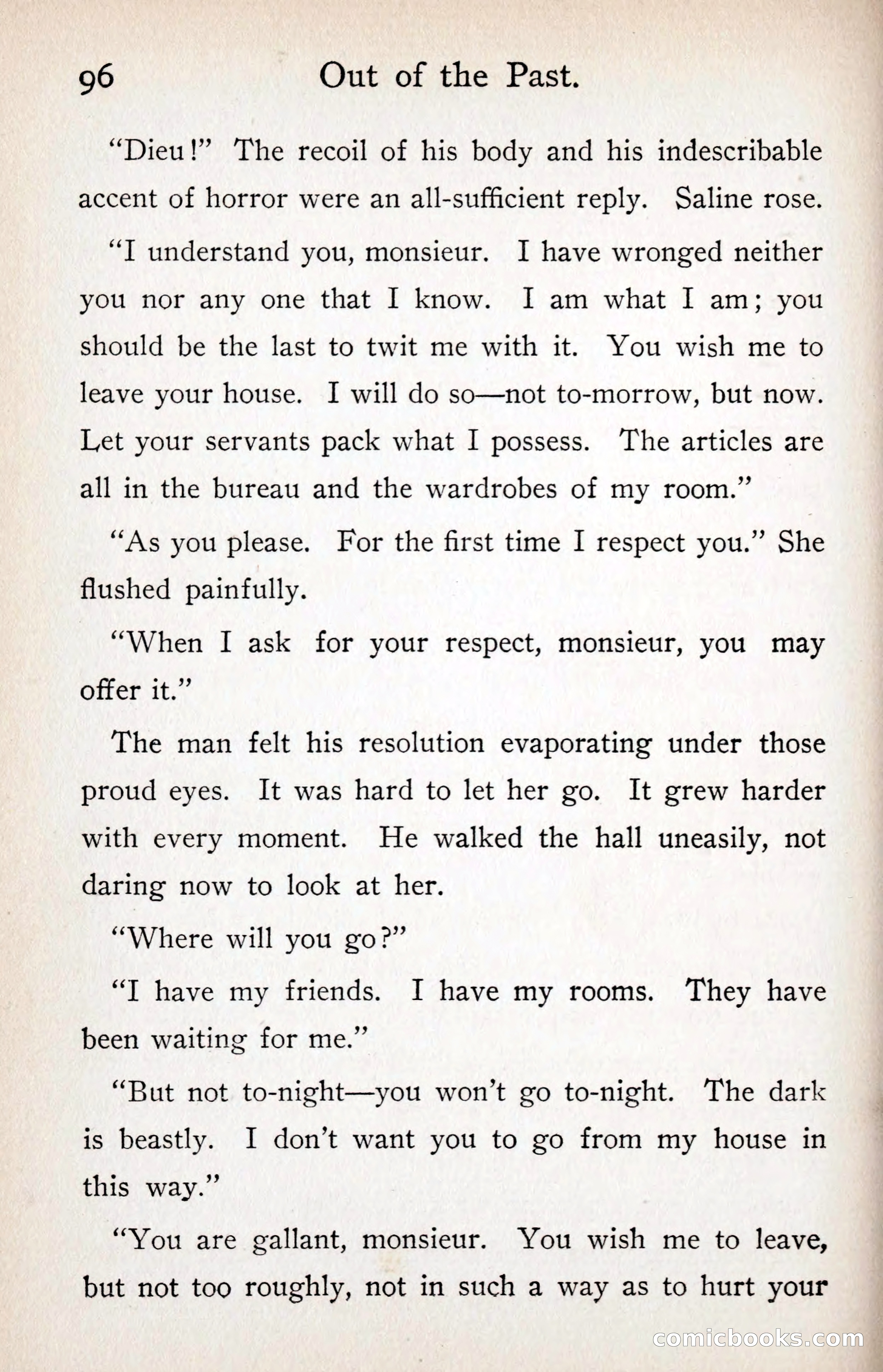 96 Out of the Past.

"Dieu!" The recoil of his body and his indescribable accent of horror were an all-sufficient reply. Saline rose.

"I understand you, monsieur. I have wronged neither you nor any one that I know. I am what I am; you should be the last to twit me with it. You wish me to leave your house. I will do so—not to-morrow, but now. Let your servants pack what I possess. The articles are all in the bureau and the wardrobes of my room."

"As you please. For the first time I respect you." She flushed painfully.

"When I ask for your respect, monsieur, you may offer it."

The man felt his resolution evaporating under those proud eyes. It was hard to let her go. It grew harder with every moment. He walked the hall uneasily, not daring now to look at her.

"Where will you go?"

"I have my friends. I have my rooms. They have been waiting for me."

"But not to-night—you won't go to-night. The dark is beastly. I don't want you to go from my house in this way."

"You are gallant, monsieur. You wish me to leave, but not too roughly, not in such a way as to hurt your

comicbooks.com